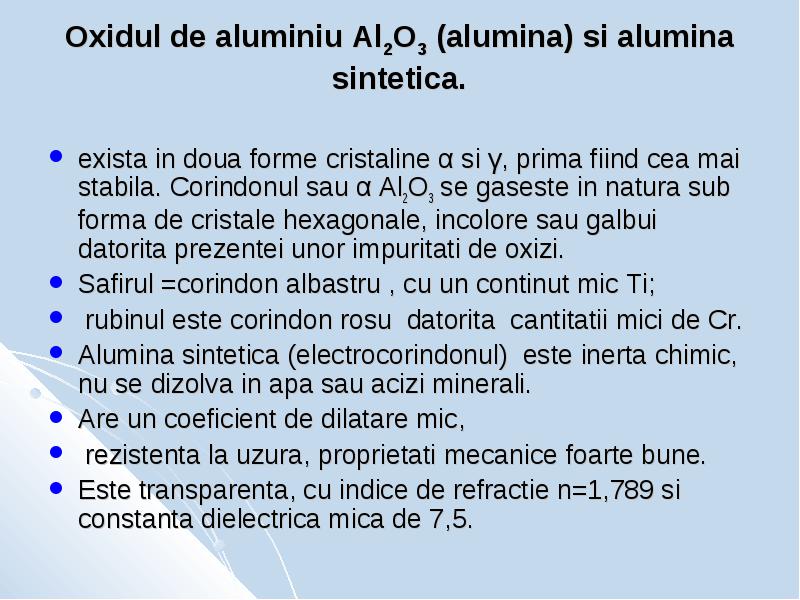 Oxidul de aluminiu $Al_2O_3$ (alumina) si alumina sintetica.

- exista in doua forme cristaline α si γ, prima fiind cea mai stabila. Corindonul sau α $Al_2O_3$ se gaseste in natura sub forma de cristale hexagonale, incolore sau galbui datorita prezentei unor impuritati de oxizi.
- Safirul =corindon albastru , cu un continut mic Ti;
- rubinul este corindon rosu datorita cantitatii mici de Cr.
- Alumina sintetica (electrocorindonul) este inerta chimic, nu se dizolva in apa sau acizi minerali.
- Are un coeficient de dilatare mic,
- rezistenta la uzura, proprietati mecanice foarte bune.
- Este transparenta, cu indice de refractie n=1,789 si constanta dielectrica mica de 7,5.